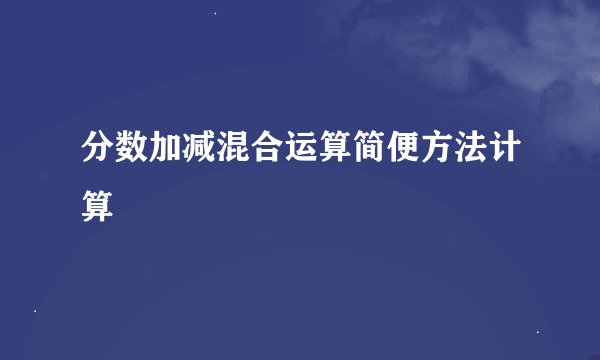 分数加减混合运算简便方法计算